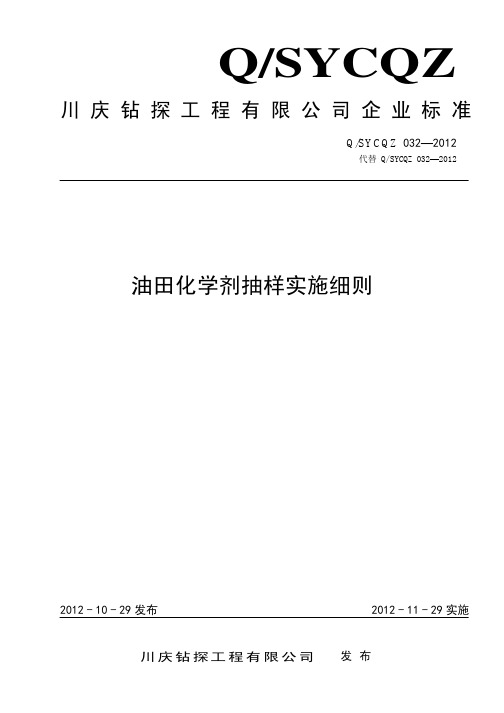 Q/SYCQZ

川庆钻探工程有限公司企业标准

Q/SYCQZ 032—2012

代替 Q/SYCQZ 032—2012

油田化学剂抽样实施细则

2012－10－29 发布

2012－11－29 实施

川庆钻探工程有限公司 发布